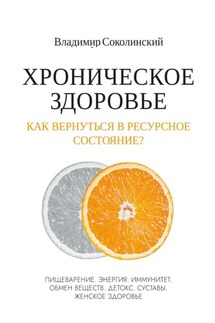 Владимир Соколинский

ХРОНИЧЕСКОЕ ЗДОРОВЬЕ

КАК ВЕРНУТЬСЯ В РЕСУРСНОЕ СОСТОЯНИЕ?

ПИЩЕВАРЕНИЕ. ЭНЕРГИЯ. ИММУНИТЕТ. ОБМЕН ВЕЩЕСТВ. ДЕТОКС. СУСТАВЫ. ЖЕНСКОЕ ЗДОРОВЬЕ